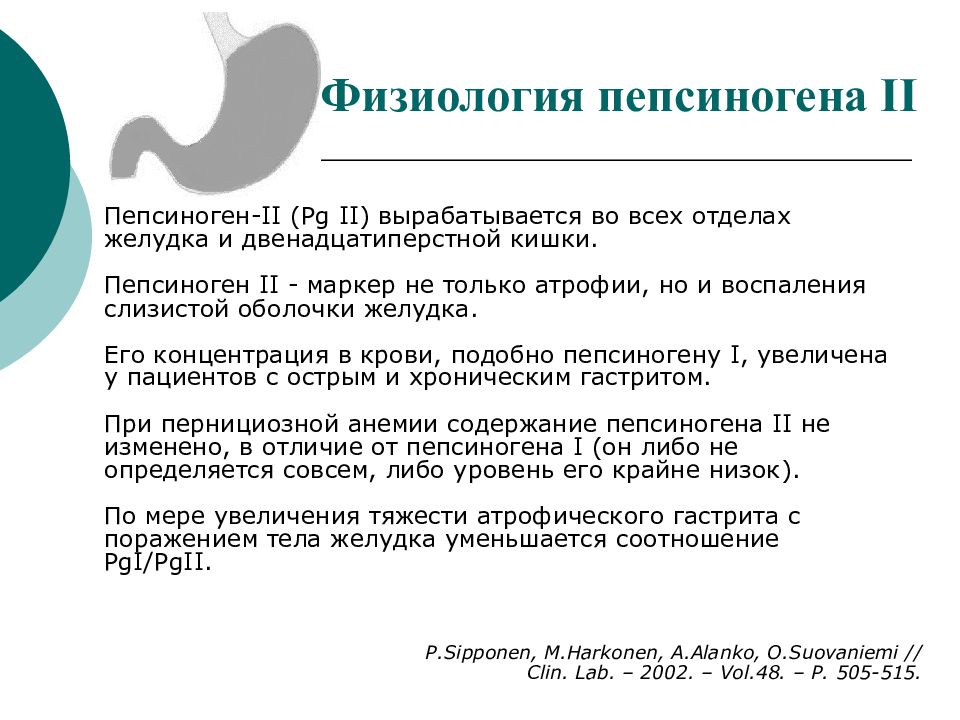 Физиология пепсиногена II

Пепсиноген-II (Pg II) вырабатывается во всех отделах желудка и двенадцатиперстной кишки.

Пепсиноген II - маркер не только атрофии, но и воспаления слизистой оболочки желудка.

Его концентрация в крови, подобно пепсиногену I, увеличена у пациентов с острым и хроническим гастритом.

При пернициозной анемии содержание пепсиногена II не изменено, в отличие от пепсиногена I (он либо не определяется совсем, либо уровень его крайне низок).

По мере увеличения тяжести атрофического гастрита с поражением тела желудка уменьшается соотношение PgI/PgII.

P.Sipponen, M.Harkonen, A.Alanko, O.Suovaniemi // Clin. Lab. – 2002. – Vol.48. – P. 505-515.